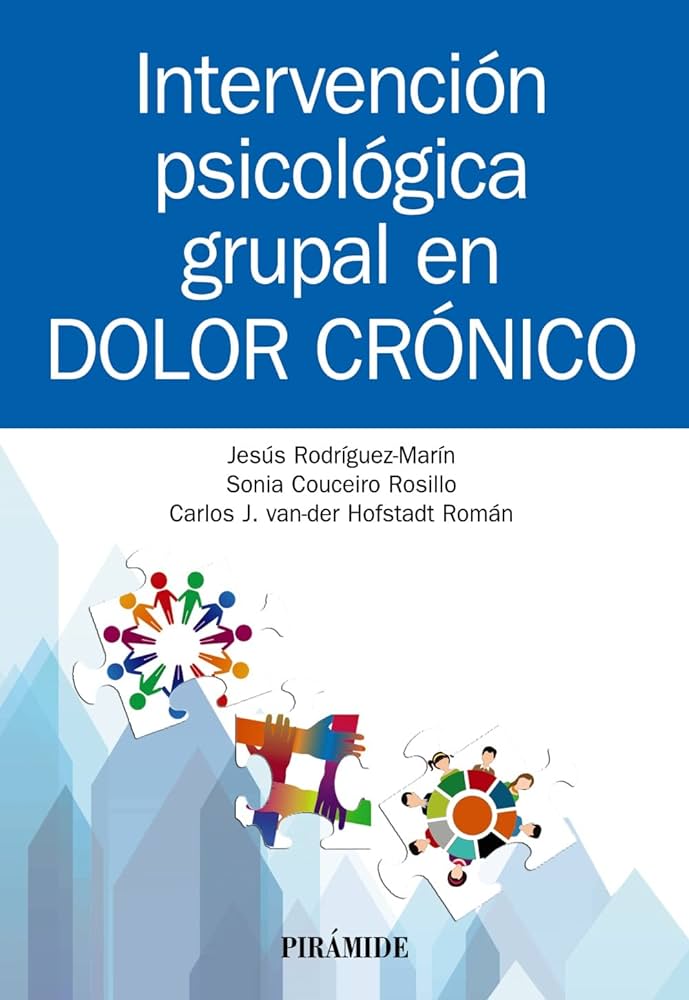 Intervención psicológica grupal en DOLOR CRÓNICO

Jesús Rodríguez-Marín
Sonia Couceiro Rosillo
Carlos J. van-der Hofstadt Román

PIRÁMIDE